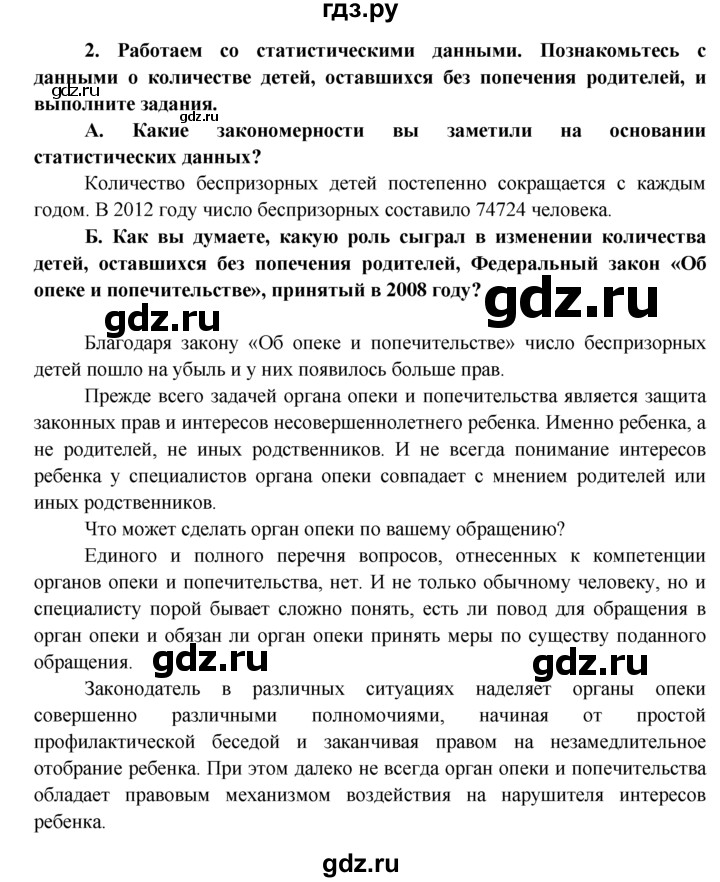 гдз.ру

2. Работаем со статистическими данными. Познакомьтесь с данными о количестве детей, оставшихся без попечения родителей, и выполните задания.

gdz.ru

gdz.ru

А. Какие закономерности вы заметили на основании статистических данных?

Количество беспризорных детей постепенно сокращается с каждым годом. В 2012 году число беспризорных составило 74724 человека.

Б. Как вы думаете, какую роль сыграл в изменении количества детей, оставшихся без попечения родителей, Федеральный закон «Об опеке и попечительстве», принятый в 2008 году?

gdz.ru

gdz.ru

Благодаря закону «Об опеке и попечительстве» число беспризорных детей пошло на убыль и у них появилось больше прав.

Прежде всего задачей органа опеки и попечительства является защита законных прав и интересов несовершеннолетнего ребенка. Именно ребенка, а не родителей, не иных родственников. И не всегда понимание интересов ребенка у специалистов органа опеки совпадает с мнением родителей или иных родственников.

Что может сделать орган опеки по вашему обращению?

Единого и полного перечня вопросов, отнесенных к компетенции органов опеки и попечительства, нет. И не только обычному человеку, но и специалисту порой бывает сложно понять, есть ли повод для обращения в орган опеки и обязан ли орган опеки принять меры по существу поданного обращения.

gdz.ru

gdz.ru

Законодатель в различных ситуациях наделяет органы опеки совершенно различными полномочиями, начиная от простой профилактической беседой и заканчивая правом на незамедлительное отобрание ребенка. При этом далеко не всегда орган опеки и попечительства обладает правовым механизмом воздействия на нарушителя интересов ребенка.

gdz.ru